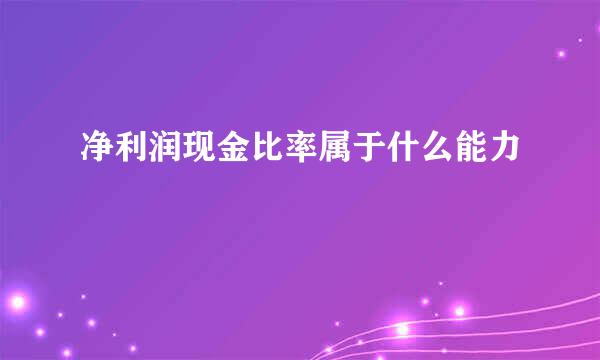 净利润现金比率属于什么能力